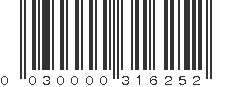 0 030000 316252